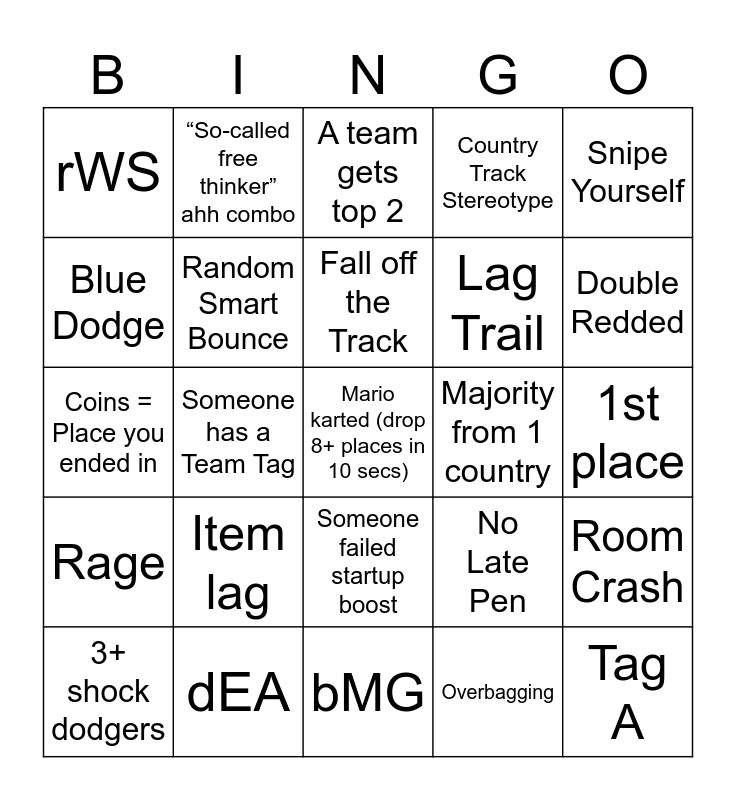 | B | I | N | G | O |
|---|---|---|---|---|
| rWS | “So-called free thinker” ahh combo | A team gets top 2 | Country Track Stereotype | Snipe Yourself |
| Blue Dodge | Random Smart Bounce | Fall off the Track | Lag Trail | Double Redded |
| Coins = Place you ended in | Someone has a Team Tag | Mario karted (drop 8+ places in 10 secs) | Majority from 1 country | 1st place |
| Rage | Item lag | Someone failed startup boost | No Late Pen | Room Crash |
| 3+ shock dodgers | dEA | bMG | Overbagging | Tag A |